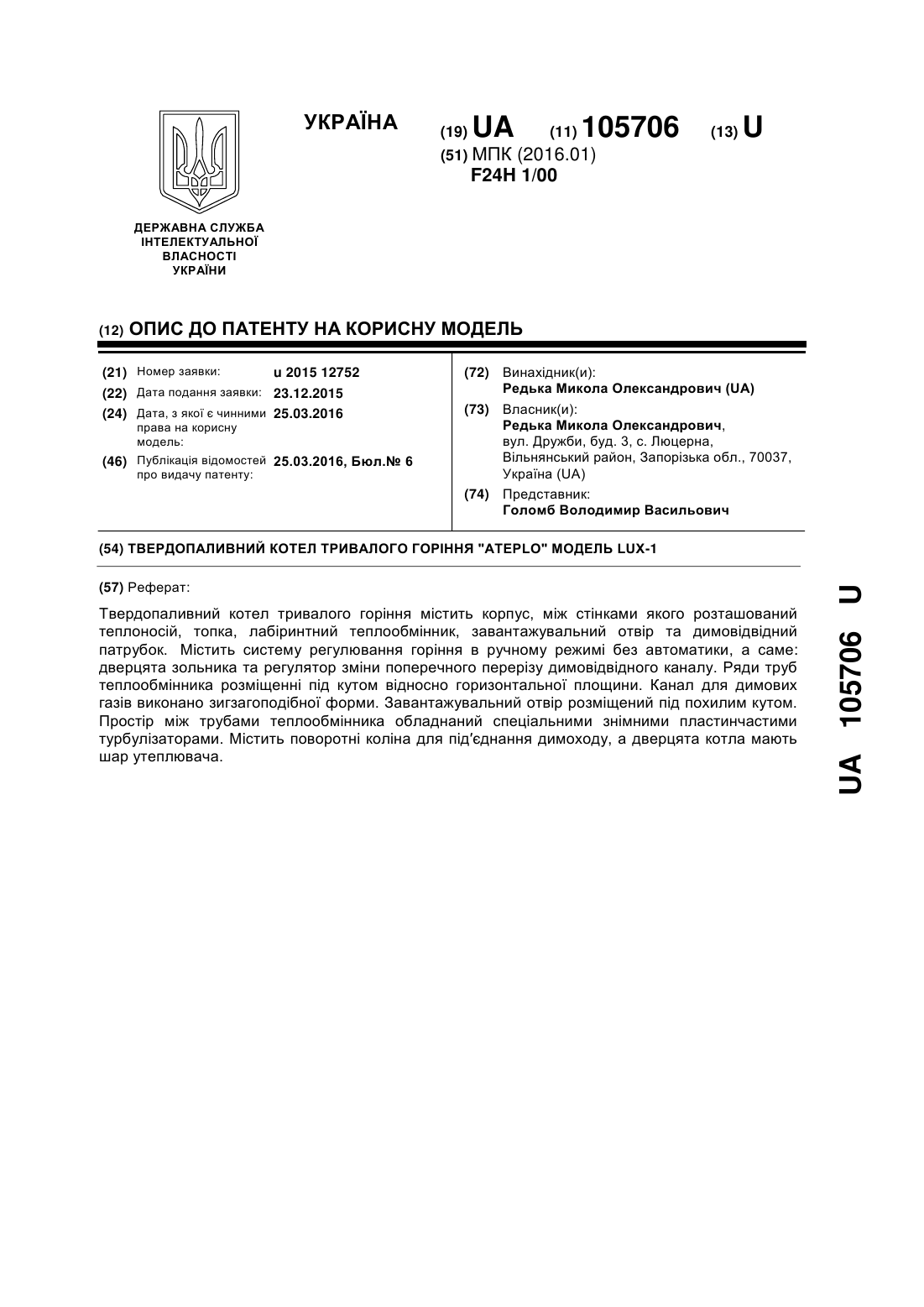 УКРАЇНА

(19) UA (11) 105706 (13) U

(51) МПК (2016.01)
F24H 1/00

ДЕРЖАВНА СЛУЖБА ІНТЕЛЕКТУАЛЬНОЇ ВЛАСНОСТІ УКРАЇНИ

(12) ОПИС ДО ПАТЕНТУ НА КОРИСНУ МОДЕЛЬ

(21) Номер заявки: u 2015 12752
(22) Дата подання заявки: 23.12.2015
(24) Дата, з якої є чинними права на корисну модель: 25.03.2016
(46) Публікація відомостей про видачу патенту: 25.03.2016, Бюл.№ 6

(72) Винахідник(и):
Редька Микола Олександрович (UA)
(73) Власник(и):
Редька Микола Олександрович,
вул. Дружби, буд. 3, с. Люцерна, Вільнянський район, Запорізька обл., 70037, Україна (UA)
(74) Представник:
Голомб Володимир Васильович

(54) ТВЕРДОПАЛИВНИЙ КОТЕЛ ТРИВАЛОГО ГОРІННЯ "ATEPLO" МОДЕЛЬ LUX-1

(57) Реферат:

Твердопаливний котел тривалого горіння містить корпус, між стінками якого розташований теплоносій, топка, лабіринтний теплообмінник, завантажувальний отвір та димовідвідний патрубок. Містить систему регулювання горіння в ручному режимі без автоматики, а саме: дверцята зольника та регулятор зміни поперечного перерізу димовідвідного каналу. Ряди труб теплообмінника розміщенні під кутом відносно горизонтальної площини. Канал для димових газів виконано зигзагоподібної форми. Завантажувальний отвір розміщений під похилим кутом. Простір між трубами теплообмінника обладнаний спеціальними знімними пластинчастими турбулізаторами. Містить поворотні коліна для під'єднання димоходу, а дверцята котла мають шар утеплювача.

UA 105706 U